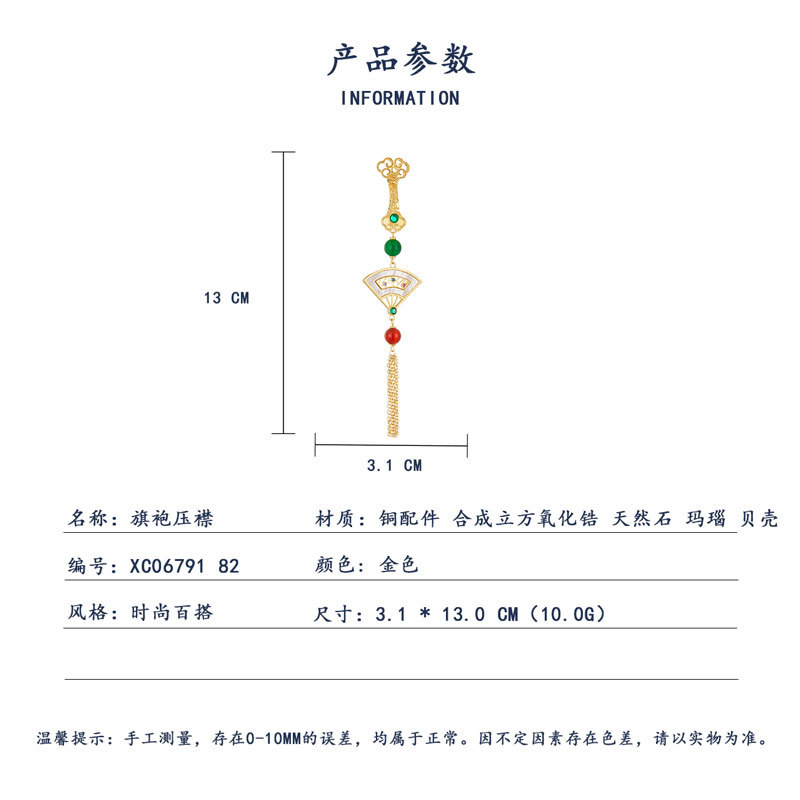 产品参数
INFORMATION

13 CM

3.1 CM

名称：旗袍压襟

材质：铜配件 合成立方氧化锆 天然石 玛瑙 贝壳

编号：XC06791 82

颜色：金色

风格：时尚百搭

尺寸：3.1 * 13.0 CM（10.0G）

温馨提示：手工测量，存在0-10MM的误差，均属于正常。因不定因素存在色差，请以实物为准。